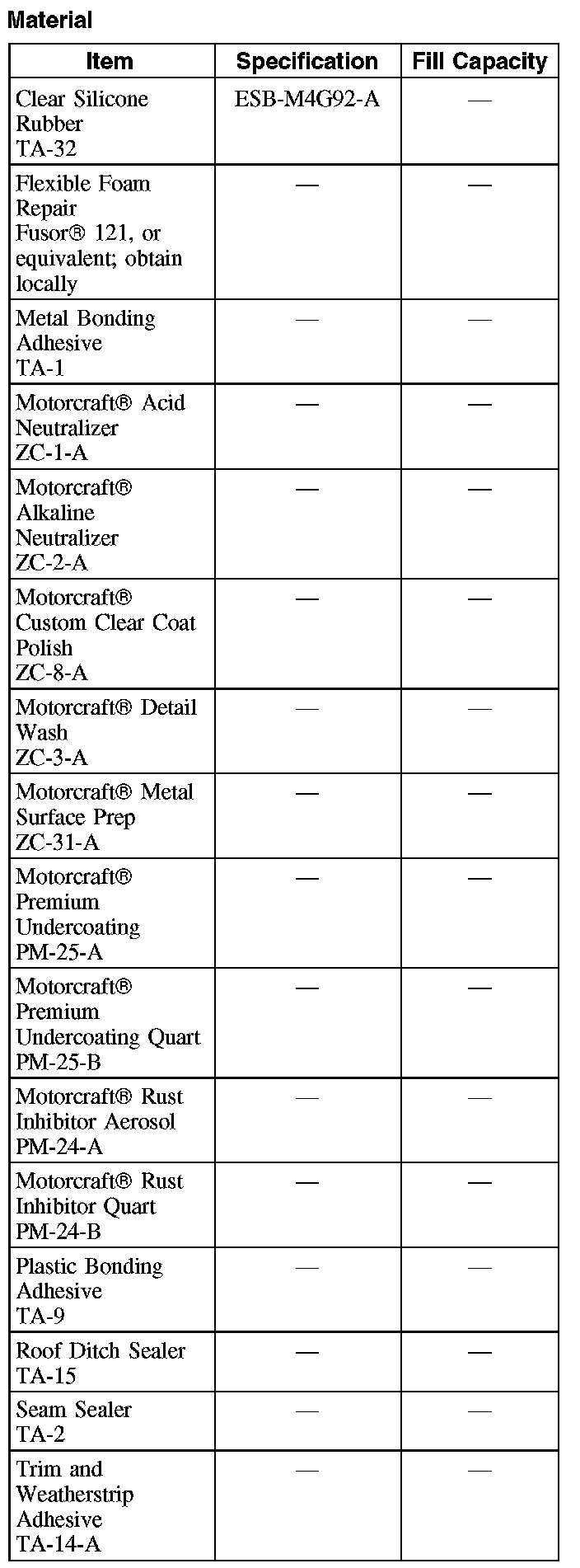 Material

| Item | Specification | Fill Capacity |
|---|---|---|
| Clear Silicone Rubber TA-32 | ESB-M4G92-A | — |
| Flexible Foam Repair Fusor® 121, or equivalent; obtain locally | — | — |
| Metal Bonding Adhesive TA-1 | — | — |
| Motorcraft® Acid Neutralizer ZC-1-A | — | — |
| Motorcraft® Alkaline Neutralizer ZC-2-A | — | — |
| Motorcraft® Custom Clear Coat Polish ZC-8-A | — | — |
| Motorcraft® Detail Wash ZC-3-A | — | — |
| Motorcraft® Metal Surface Prep ZC-31-A | — | — |
| Motorcraft® Premium Undercoating PM-25-A | — | — |
| Motorcraft® Premium Undercoating Quart PM-25-B | — | — |
| Motorcraft® Rust Inhibitor Aerosol PM-24-A | — | — |
| Motorcraft® Rust Inhibitor Quart PM-24-B | — | — |
| Plastic Bonding Adhesive TA-9 | — | — |
| Roof Ditch Sealer TA-15 | — | — |
| Seam Sealer TA-2 | — | — |
| Trim and Weatherstrip Adhesive TA-14-A | — | — |